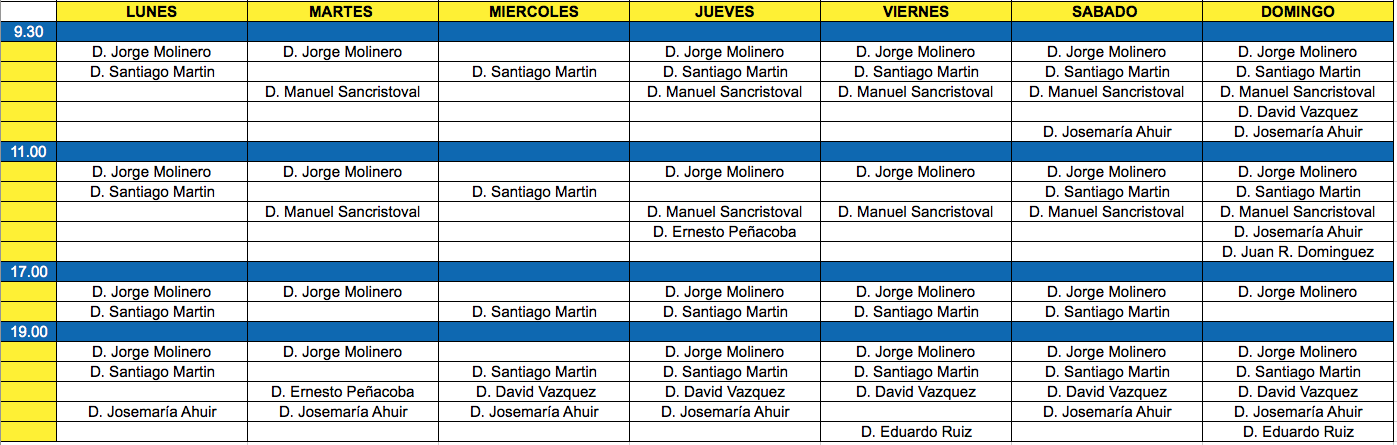 | | LUNES | MARTES | MIERCOLES | JUEVES | VIERNES | SABADO | DOMINGO |
|---|---|---|---|---|---|---|---|
| 9.30 | | | | | | | |
| | D. Jorge Molinero | D. Jorge Molinero | | D. Jorge Molinero | D. Jorge Molinero | D. Jorge Molinero | D. Jorge Molinero |
| | D. Santiago Martin | | D. Santiago Martin | D. Santiago Martin | D. Santiago Martin | D. Santiago Martin | D. Santiago Martin |
| | | D. Manuel Sancristoval | | D. Manuel Sancristoval | D. Manuel Sancristoval | D. Manuel Sancristoval | D. Manuel Sancristoval |
| | | | | | | | D. David Vazquez |
| | | | | | | D. Josemaría Ahuir | D. Josemaría Ahuir |
| 11.00 | | | | | | | |
| | D. Jorge Molinero | D. Jorge Molinero | | D. Jorge Molinero | D. Jorge Molinero | D. Jorge Molinero | D. Jorge Molinero |
| | D. Santiago Martin | | D. Santiago Martin | | | D. Santiago Martin | D. Santiago Martin |
| | | D. Manuel Sancristoval | | D. Manuel Sancristoval | D. Manuel Sancristoval | D. Manuel Sancristoval | D. Manuel Sancristoval |
| | | | | D. Ernesto Peñacoba | | | D. Josemaría Ahuir |
| | | | | | | | D. Juan R. Dominguez |
| 17.00 | | | | | | | |
| | D. Jorge Molinero | D. Jorge Molinero | | D. Jorge Molinero | D. Jorge Molinero | D. Jorge Molinero | D. Jorge Molinero |
| | D. Santiago Martin | | D. Santiago Martin | D. Santiago Martin | D. Santiago Martin | D. Santiago Martin | |
| 19.00 | | | | | | | |
| | D. Jorge Molinero | D. Jorge Molinero | | D. Jorge Molinero | D. Jorge Molinero | D. Jorge Molinero | D. Jorge Molinero |
| | D. Santiago Martin | | D. Santiago Martin | D. Santiago Martin | D. Santiago Martin | D. Santiago Martin | D. Santiago Martin |
| | | D. Ernesto Peñacoba | D. David Vazquez | D. David Vazquez | D. David Vazquez | D. David Vazquez | D. David Vazquez |
| | D. Josemaría Ahuir | D. Josemaría Ahuir | D. Josemaría Ahuir | D. Josemaría Ahuir | | D. Josemaría Ahuir | D. Josemaría Ahuir |
| | | | | | D. Eduardo Ruiz | | D. Eduardo Ruiz |